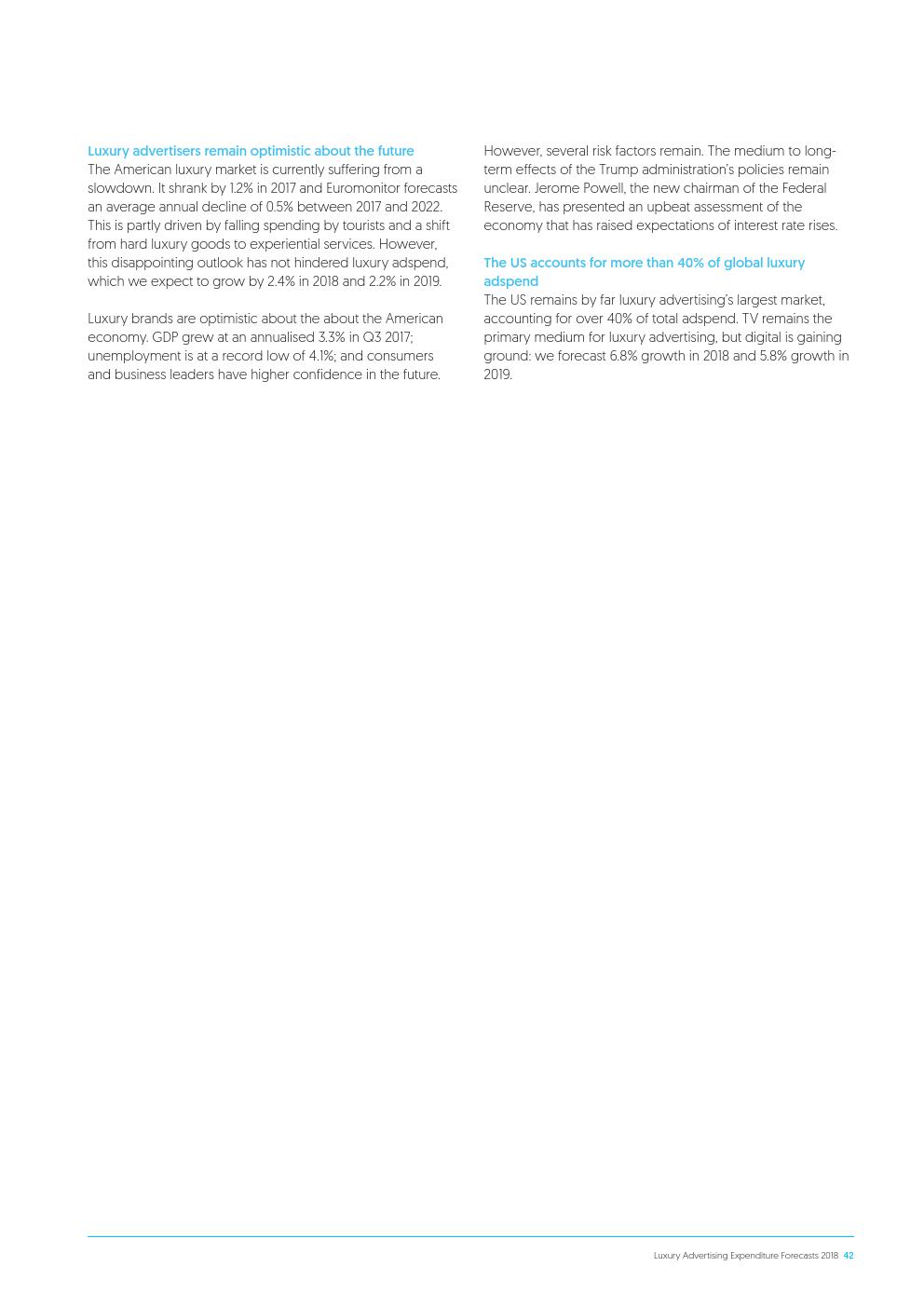 Luxury advertisers remain optimistic about the future
The American luxury market is currently suffering from a slowdown. It shrank by 1.2% in 2017 and Euromonitor forecasts an average annual decline of 0.5% between 2017 and 2022. This is partly driven by falling spending by tourists and a shift from hard luxury goods to experiential services. However, this disappointing outlook has not hindered luxury adspend, which we expect to grow by 2.4% in 2018 and 2.2% in 2019.

Luxury brands are optimistic about the about the American economy. GDP grew at an annualised 3.3% in Q3 2017; unemployment is at a record low of 4.1%; and consumers and business leaders have higher confidence in the future.

However, several risk factors remain. The medium to long-term effects of the Trump administration's policies remain unclear. Jerome Powell, the new chairman of the Federal Reserve, has presented an upbeat assessment of the economy that has raised expectations of interest rate rises.

The US accounts for more than 40% of global luxury adspend
The US remains by far luxury advertising's largest market, accounting for over 40% of total adspend. TV remains the primary medium for luxury advertising, but digital is gaining ground: we forecast 6.8% growth in 2018 and 5.8% growth in 2019.

Luxury Advertising Expenditure Forecasts 2018 42